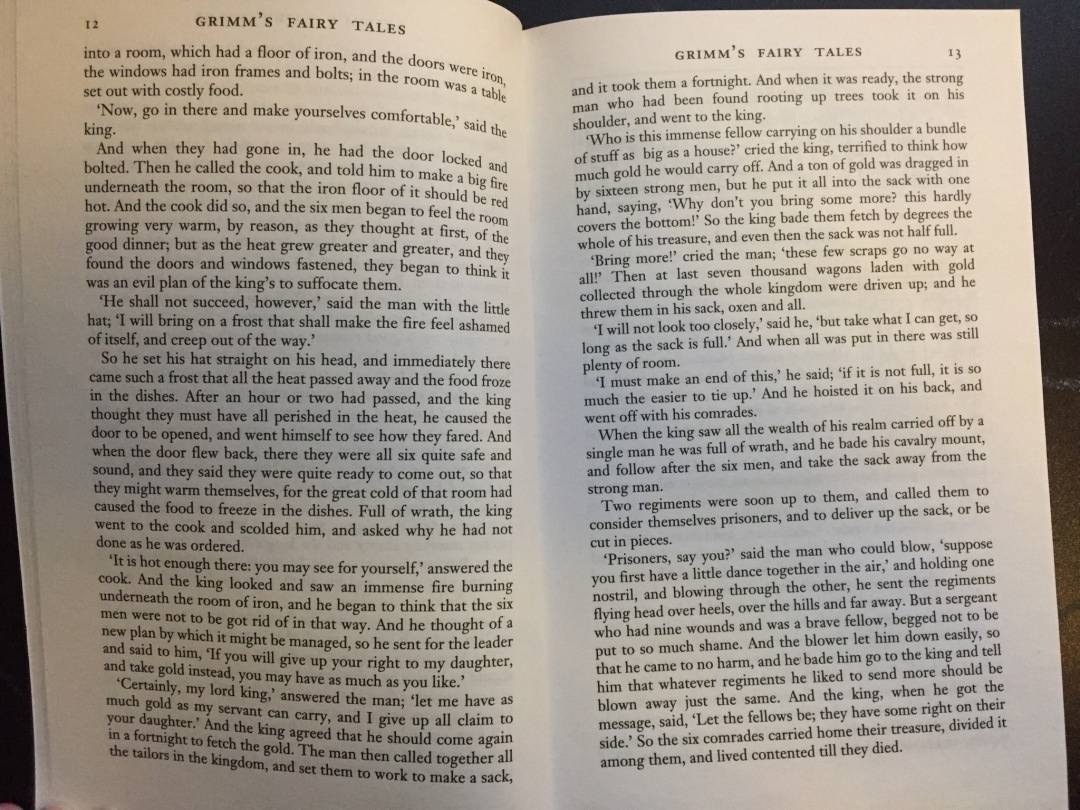 12 GRIMM'S FAIRY TALES

into a room, which had a floor of iron, and the doors were iron, the windows had iron frames and bolts; in the room was a table set out with costly food.

'Now, go in there and make yourselves comfortable,' said the king.

And when they had gone in, he had the door locked and bolted. Then he called the cook, and told him to make a big fire underneath the room, so that the iron floor of it should be red hot. And the cook did so, and the six men began to feel the room growing very warm, by reason, as they thought at first, of the good dinner; but as the heat grew greater and greater, and they found the doors and windows fastened, they began to think it was an evil plan of the king's to suffocate them.

'He shall not succeed, however,' said the man with the little hat; 'I will bring on a frost that shall make the fire feel ashamed of itself, and creep out of the way.'

So he set his hat straight on his head, and immediately there came such a frost that all the heat passed away and the food froze in the dishes. After an hour or two had passed, and the king thought they must have all perished in the heat, he caused the door to be opened, and went himself to see how they fared. And when the door flew back, there they were all six quite safe and sound, and they said they were quite ready to come out, so that they might warm themselves, for the great cold of that room had caused the food to freeze in the dishes. Full of wrath, the king went to the cook and scolded him, and asked why he had not done as he was ordered.

'It is hot enough there: you may see for yourself,' answered the cook. And the king looked and saw an immense fire burning underneath the room of iron, and he began to think that the six men were not to be got rid of in that way. And he thought of a new plan by which it might be managed, so he sent for the leader and said to him, 'If you will give up your right to my daughter, and take gold instead, you may have as much as you like.'

'Certainly, my lord king,' answered the man; 'let me have as much gold as my servant can carry, and I give up all claim to your daughter.' And the king agreed that he should come again in a fortnight to fetch the gold. The man then called together all the tailors in the kingdom, and set them to work to make a sack,

GRIMM'S FAIRY TALES 13

and it took them a fortnight. And when it was ready, the strong man who had been found rooting up trees took it on his shoulder, and went to the king.

'Who is this immense fellow carrying on his shoulder a bundle of stuff as big as a house?' cried the king, terrified to think how much gold he would carry off. And a ton of gold was dragged in by sixteen strong men, but he put it all into the sack with one hand, saying, 'Why don't you bring some more? this hardly covers the bottom!' So the king bade them fetch by degrees the whole of his treasure, and even then the sack was not half full.

'Bring more!' cried the man; 'these few scraps go no way at all!' Then at last seven thousand wagons laden with gold collected through the whole kingdom were driven up; and he threw them in his sack, oxen and all.

'I will not look too closely,' said he, 'but take what I can get, so long as the sack is full.' And when all was put in there was still plenty of room.

'I must make an end of this,' he said; 'if it is not full, it is so much the easier to tie up.' And he hoisted it on his back, and went off with his comrades.

When the king saw all the wealth of his realm carried off by a single man he was full of wrath, and he bade his cavalry mount, and follow after the six men, and take the sack away from the strong man.

Two regiments were soon up to them, and called them to consider themselves prisoners, and to deliver up the sack, or be cut in pieces.

'Prisoners, say you?' said the man who could blow, 'suppose you first have a little dance together in the air,' and holding one nostril, and blowing through the other, he sent the regiments flying head over heels, over the hills and far away. But a sergeant who had nine wounds and was a brave fellow, begged not to be put to so much shame. And the blower let him down easily, so that he came to no harm, and he bade him go to the king and tell him that whatever regiments he liked to send more should be blown away just the same. And the king, when he got the message, said, 'Let the fellows be; they have some right on their side.' So the six comrades carried home their treasure, divided it among them, and lived contented till they died.